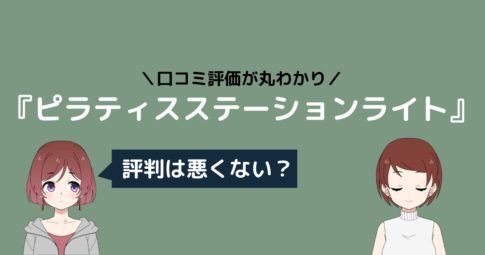 ＼口コミ評価が丸わかり／
『ピラティスステーションライト』

評判は悪くない？